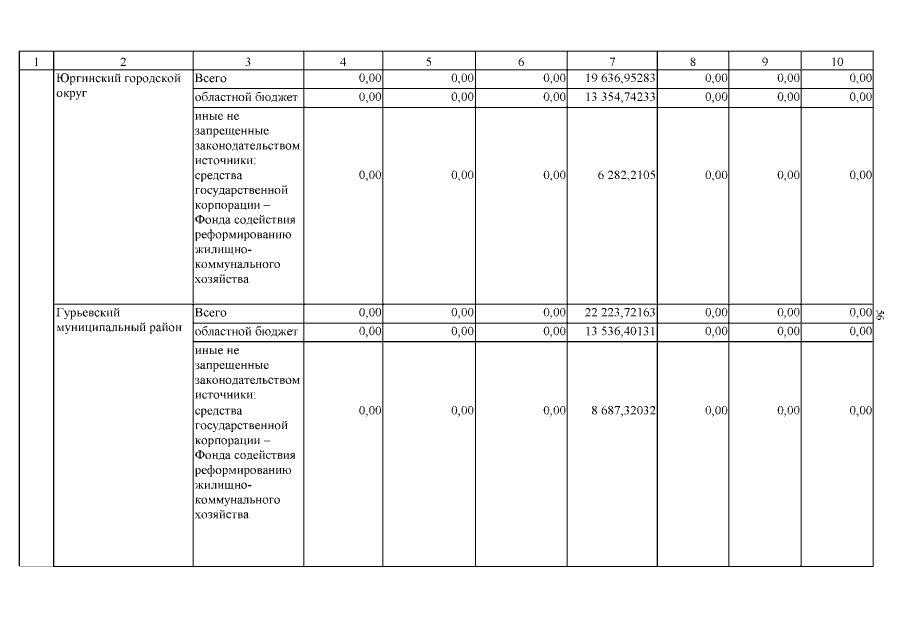 | 1 | 2 | 3 | 4 | 5 | 6 | 7 | 8 | 9 | 10 |
|---|---|---|---|---|---|---|---|---|---|
| | Юргинский городской округ | Всего | 0,00 | 0,00 | 0,00 | 19 636,95283 | 0,00 | 0,00 | 0,00 |
| | | областной бюджет | 0,00 | 0,00 | 0,00 | 13 354,74233 | 0,00 | 0,00 | 0,00 |
| | | иные не запрещенные законодательством источники: средства государственной корпорации – Фонда содействия реформированию жилищно-коммунального хозяйства | 0,00 | 0,00 | 0,00 | 6 282,2105 | 0,00 | 0,00 | 0,00 |
| | Гурьевский муниципальный район | Всего | 0,00 | 0,00 | 0,00 | 22 223,72163 | 0,00 | 0,00 | 0,00 |
| | | областной бюджет | 0,00 | 0,00 | 0,00 | 13 536,40131 | 0,00 | 0,00 | 0,00 |
| | | иные не запрещенные законодательством источники: средства государственной корпорации – Фонда содействия реформированию жилищно-коммунального хозяйства | 0,00 | 0,00 | 0,00 | 8 687,32032 | 0,00 | 0,00 | 0,00 |

56